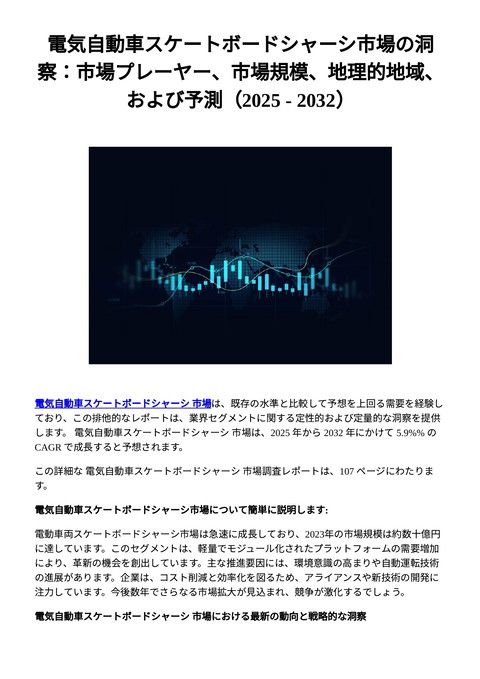 電気自動車スケートボードシャーシ市場の洞察：市場プレーヤー、市場規模、地理的地域、および予測（2025 - 2032）

電気自動車スケートボードシャーシ 市場は、既存の水準と比較して予想を上回る需要を経験しており、この排他的なレポートは、業界セグメントに関する定性的および定量的な洞察を提供します。 電気自動車スケートボードシャーシ 市場は、2025 年から 2032 年にかけて 5.9%% の CAGR で成長すると予想されます。

この詳細な 電気自動車スケートボードシャーシ 市場調査レポートは、107 ページにわたります。

電気自動車スケートボードシャーシ市場について簡単に説明します:

電動車両スケートボードシャーシ市場は急速に成長しており、2023年の市場規模は約数十億円に達しています。このセグメントは、軽量でモジュール化されたプラットフォームの需要増加により、革新の機会を創出しています。主な推進要因には、環境意識の高まりや自動運転技術の進展があります。企業は、コスト削減と効率化を図るため、アライアンスや新技術の開発に注力しています。今後数年でさらなる市場拡大が見込まれ、競争が激化するでしょう。

電気自動車スケートボードシャーシ 市場における最新の動向と戦略的な洞察